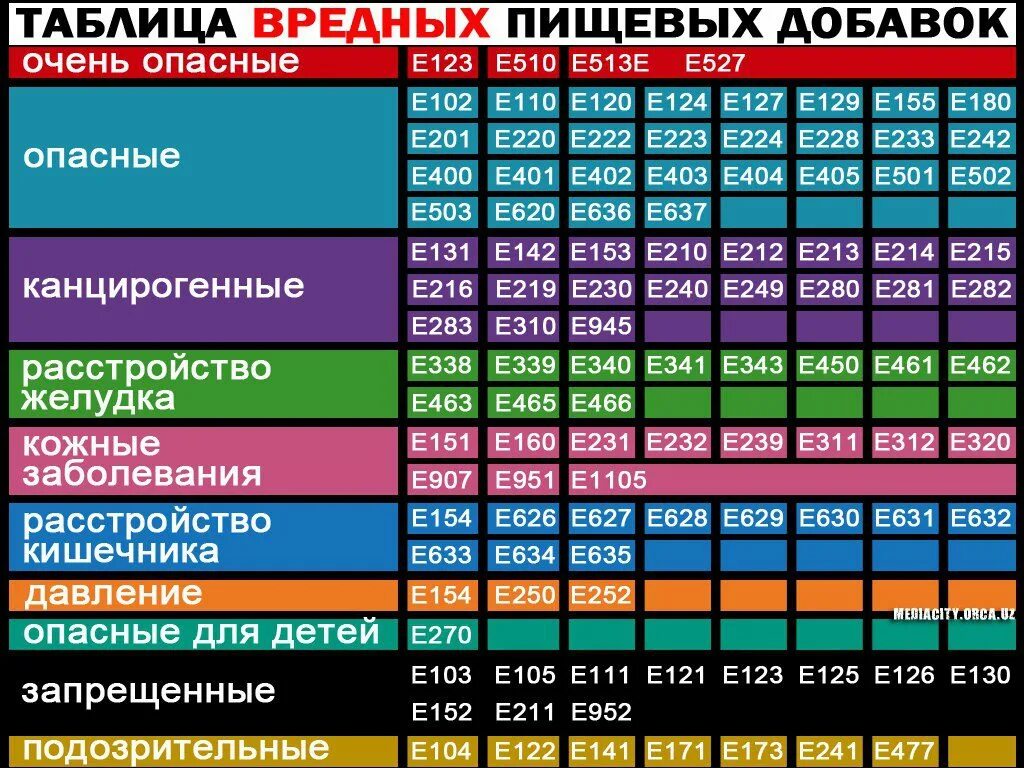 ТАБЛИЦА ВРЕДНЫХ ПИЩЕВЫХ ДОБАВОК

| | | | | | | | | |
|---|---|---|---|---|---|---|---|---|
| очень опасные | E123 | E510 | E513E | E527 | | | | |
| опасные | E102 | E110 | E120 | E124 | E127 | E129 | E155 | E180 |
| | E201 | E220 | E222 | E223 | E224 | E228 | E233 | E242 |
| | E400 | E401 | E402 | E403 | E404 | E405 | E501 | E502 |
| | E503 | E620 | E636 | E637 | | | | |
| канцирогенные | E131 | E142 | E153 | E210 | E212 | E213 | E214 | E215 |
| | E216 | E219 | E230 | E240 | E249 | E280 | E281 | E282 |
| | E283 | E310 | E945 | | | | | |
| расстройство желудка | E338 | E339 | E340 | E341 | E343 | E450 | E461 | E462 |
| | E463 | E465 | E466 | | | | | |
| кожные заболевания | E151 | E160 | E231 | E232 | E239 | E311 | E312 | E320 |
| | E907 | E951 | E1105 | | | | | |
| расстройство кишечника | E154 | E626 | E627 | E628 | E629 | E630 | E631 | E632 |
| | E633 | E634 | E635 | | | | | |
| давление | E154 | E250 | E252 | | | | | |
| опасные для детей | E270 | | | | | | | |
| запрещенные | E103 | E105 | E111 | E121 | E123 | E125 | E126 | E130 |
| | E152 | E211 | E952 | | | | | |
| подозрительные | E104 | E122 | E141 | E171 | E173 | E241 | E477 | |

MEDIACITY.ORCA.UZ